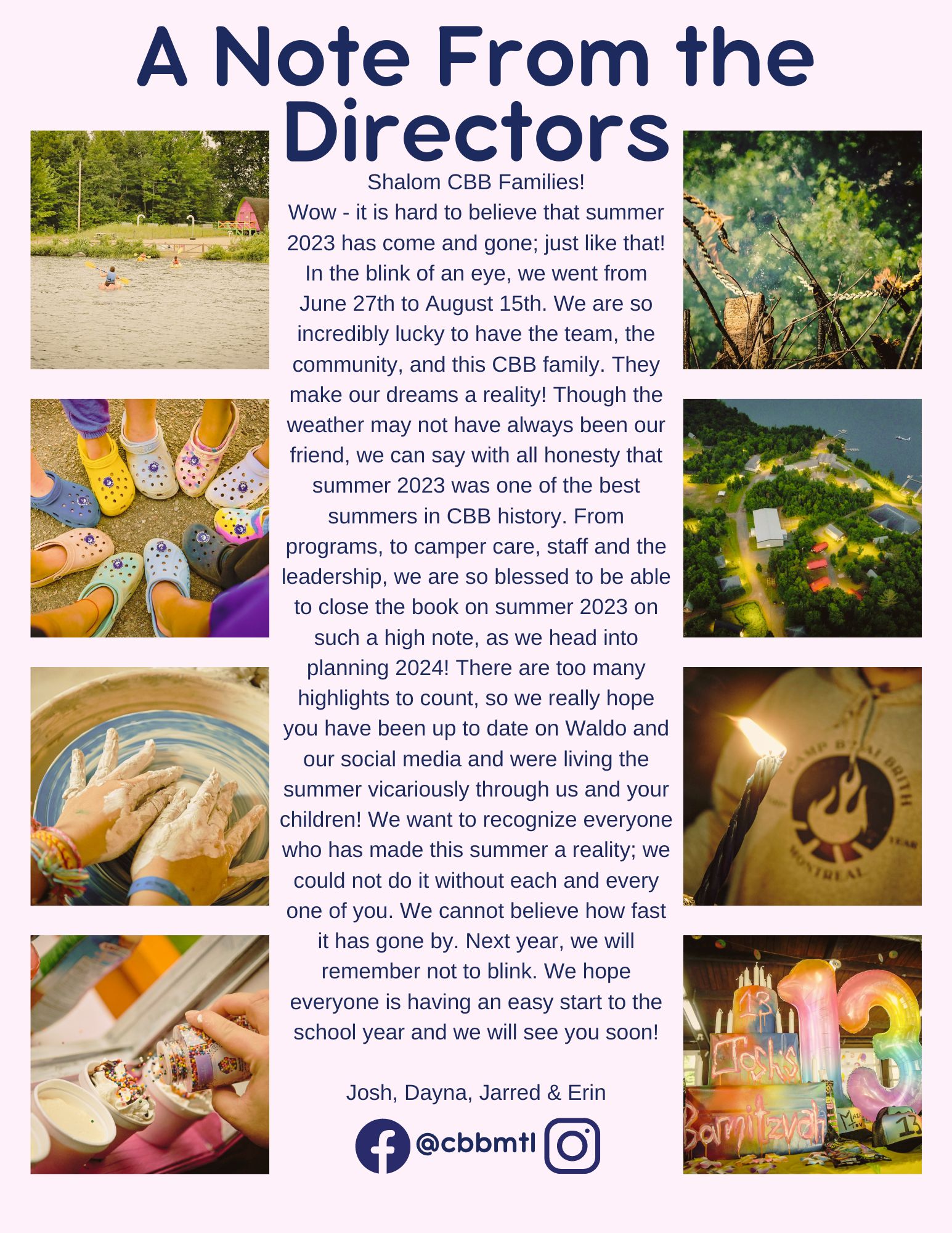 A Note From the Directors

Shalom CBB Families!
Wow - it is hard to believe that summer 2023 has come and gone; just like that! In the blink of an eye, we went from June 27th to August 15th. We are so incredibly lucky to have the team, the community, and this CBB family. They make our dreams a reality! Though the weather may not have always been our friend, we can say with all honesty that summer 2023 was one of the best summers in CBB history. From programs, to camper care, staff and the leadership, we are so blessed to be able to close the book on summer 2023 on such a high note, as we head into planning 2024! There are too many highlights to count, so we really hope you have been up to date on Waldo and our social media and were living the summer vicariously through us and your children! We want to recognize everyone who has made this summer a reality; we could not do it without each and every one of you. We cannot believe how fast it has gone by. Next year, we will remember not to blink. We hope everyone is having an easy start to the school year and we will see you soon!

Josh, Dayna, Jarred & Erin

@cbbmtl

CAMP B'NAI BRITH
MONTREAL
YEAR

13
Josh's
Barmitzvah
13